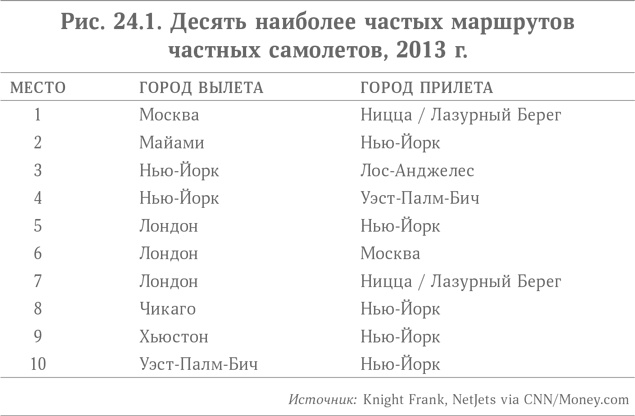 Рис. 24.1. Десять наиболее частых маршрутов частных самолетов, 2013 г.

| МЕСТО | ГОРОД ВЫЛЕТА | ГОРОД ПРИЛЕТА |
|---|---|---|
| 1 | Москва | Ницца / Лазурный Берег |
| 2 | Майами | Нью-Йорк |
| 3 | Нью-Йорк | Лос-Анджелес |
| 4 | Нью-Йорк | Уэст-Палм-Бич |
| 5 | Лондон | Нью-Йорк |
| 6 | Лондон | Москва |
| 7 | Лондон | Ницца / Лазурный Берег |
| 8 | Чикаго | Нью-Йорк |
| 9 | Хьюстон | Нью-Йорк |
| 10 | Уэст-Палм-Бич | Нью-Йорк |

Источник: Knight Frank, NetJets via CNN/Money.com